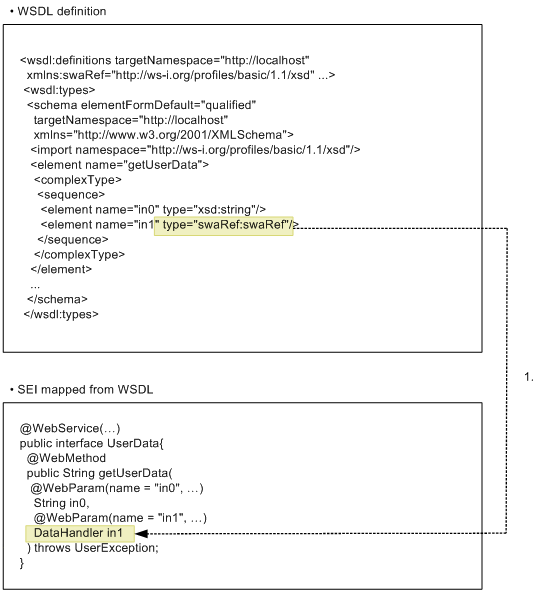 • WSDL definition

<wsdl:definitions targetNamespace="http://localhost"
xmlns:swaRef="http://ws-i.org/profiles/basic/1.1/xsd" ...>
<wsdl:types>
<schema elementFormDefault="qualified"
targetNamespace="http://localhost"
xmlns="http://www.w3.org/2001/XMLSchema">
<import namespace="http://ws-i.org/profiles/basic/1.1/xsd"/>
<element name="getUserData">
<complexType>
<sequence>
<element name="in0" type="xsd:string"/>
<element name="in1" type="swaRef:swaRef"/>
</sequence>
</complexType>
</element>
...
</schema>
</wsdl:types>

1.

• SEI mapped from WSDL

@WebService(…)
public interface UserData{
@WebMethod
public String getUserData(
@WebParam(name = "in0", …)
String in0,
@WebParam(name = "in1", …)
DataHandler in1
) throws UserException;
}